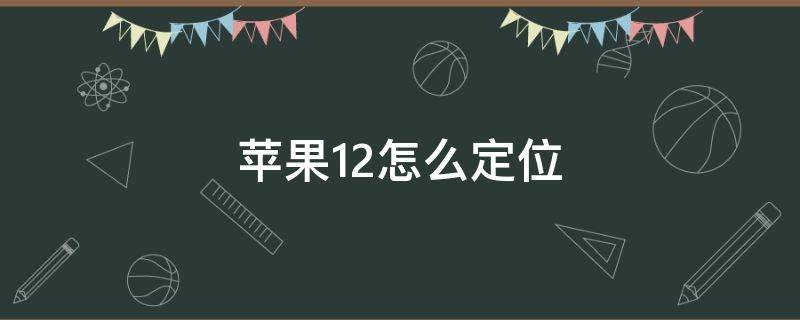 苹果12怎么定位